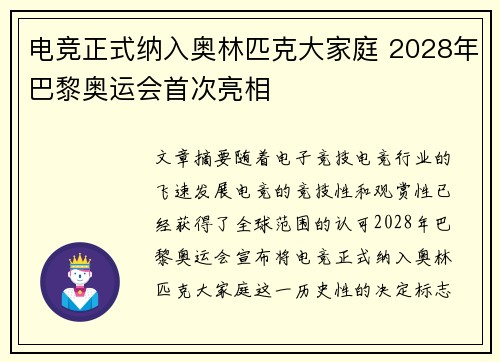 电竞正式纳入奥林匹克大家庭 2028年巴黎奥运会首次亮相

文章摘要随着电子竞技电竞行业的飞速发展电竞的竞技性和观赏性已经获得了全球范围的认可2028年巴黎奥运会宣布将电竞正式纳入奥林匹克大家庭这一历史性的决定标志